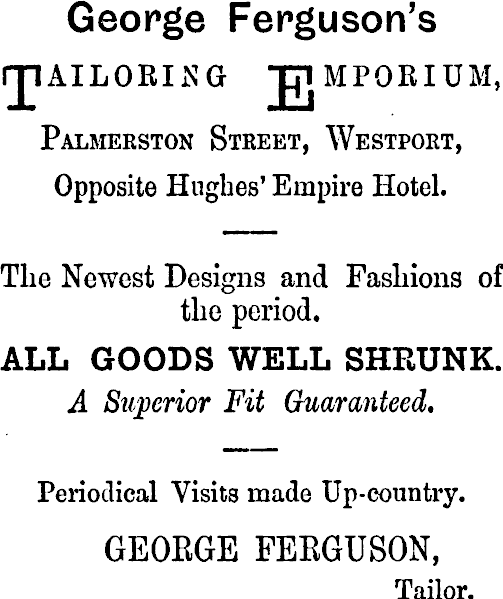 George Ferguson's

TAILORING EMPORIUM,

PALMERSTON STREET, WESTPORT,

Opposite Hughes' Empire Hotel.

The Newest Designs and Fashions of the period.

ALL GOODS WELL SHRUNK.

A Superior Fit Guaranteed.

Periodical Visits made Up-country.

GEORGE FERGUSON,

Tailor.